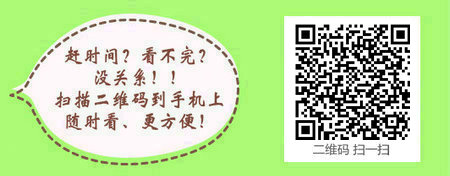 赶时间？看不完？
没关系！！
扫描二维码到手机上
随时看、更方便！

二维码 扫一扫